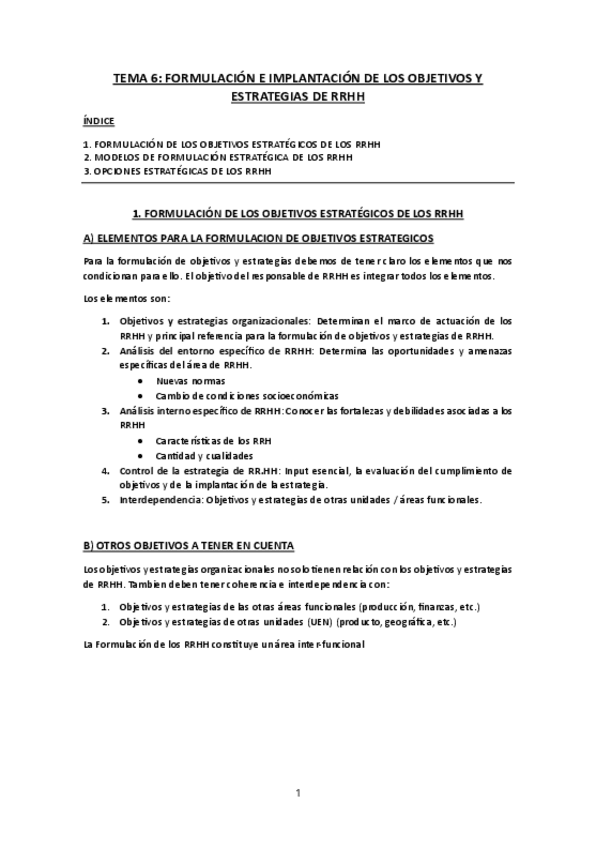 TEMA 6: FORMULACIÓN E IMPLANTACIÓN DE LOS OBJETIVOS Y ESTRATEGIAS DE RRHH

ÍNDICE

1. FORMULACIÓN DE LOS OBJETIVOS ESTRATÉGICOS DE LOS RRHH
2. MODELOS DE FORMULACIÓN ESTRATÉGICA DE LOS RRHH
3. OPCIONES ESTRATÉGICAS DE LOS RRHH

1. FORMULACIÓN DE LOS OBJETIVOS ESTRATÉGICOS DE LOS RRHH

A) ELEMENTOS PARA LA FORMULACION DE OBJETIVOS ESTRATEGICOS

Para la formulación de objetivos y estrategias debemos de tener claro los elementos que nos condicionan para ello. El objetivo del responsable de RRHH es integrar todos los elementos.

Los elementos son:

1. Objetivos y estrategias organizacionales: Determinan el marco de actuación de los RRHH y principal referencia para la formulación de objetivos y estrategias de RRHH.
2. Análisis del entorno específico de RRHH: Determina las oportunidades y amenazas específicas del área de RRHH.
 • Nuevas normas
 • Cambio de condiciones socioeconómicas
3. Análisis interno específico de RRHH: Conocer las fortalezas y debilidades asociadas a los RRHH
 • Características de los RRH
 • Cantidad y cualidades
4. Control de la estrategia de RR.HH: Input esencial, la evaluación del cumplimiento de objetivos y de la implantación de la estrategia.
5. Interdependencia: Objetivos y estrategias de otras unidades / áreas funcionales.

B) OTROS OBJETIVOS A TENER EN CUENTA

Los objetivos y estrategias organizacionales no solo tienen relación con los objetivos y estrategias de RRHH. Tambien deben tener coherencia e interdependencia con:

1. Objetivos y estrategias de las otras áreas funcionales (producción, finanzas, etc.)
2. Objetivos y estrategias de otras unidades (UEN) (producto, geográfica, etc.)

La Formulación de los RRHH constituye un área inter-funcional

1